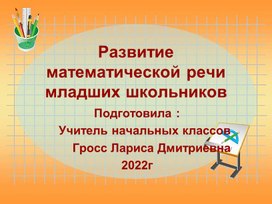 Развитие математической речи младших школьников

Подготовила :
Учитель начальных классов
Гросс Лариса Дмитриевна
2022г